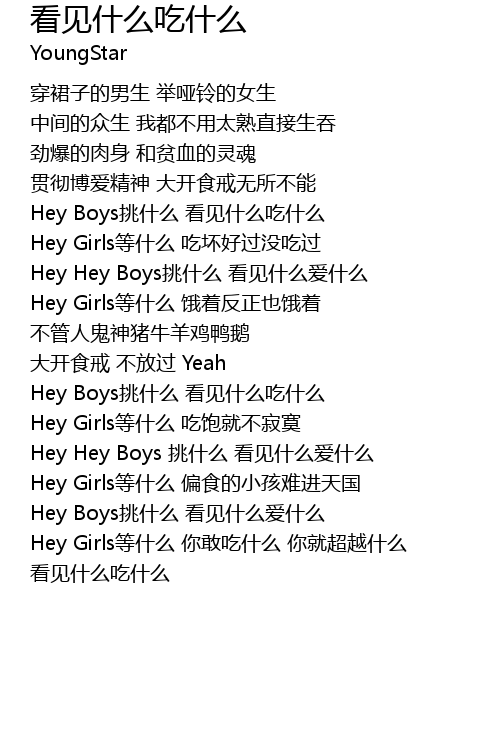 看见什么吃什么
YoungStar

穿裙子的男生 举哑铃的女生
中间的众生 我都不用太熟直接生吞
劲爆的肉身 和贫血的灵魂
贯彻博爱精神 大开食戒无所不能
Hey Boys挑什么 看见什么吃什么
Hey Girls等什么 吃坏好过没吃过
Hey Hey Boys挑什么 看见什么爱什么
Hey Girls等什么 饿着反正也饿着
不管人鬼神猪牛羊鸡鸭鹅
大开食戒 不放过 Yeah
Hey Boys挑什么 看见什么吃什么
Hey Girls等什么 吃饱就不寂寞
Hey Hey Boys 挑什么 看见什么爱什么
Hey Girls等什么 偏食的小孩难进天国
Hey Boys挑什么 看见什么爱什么
Hey Girls等什么 你敢吃什么 你就超越什么
看见什么吃什么